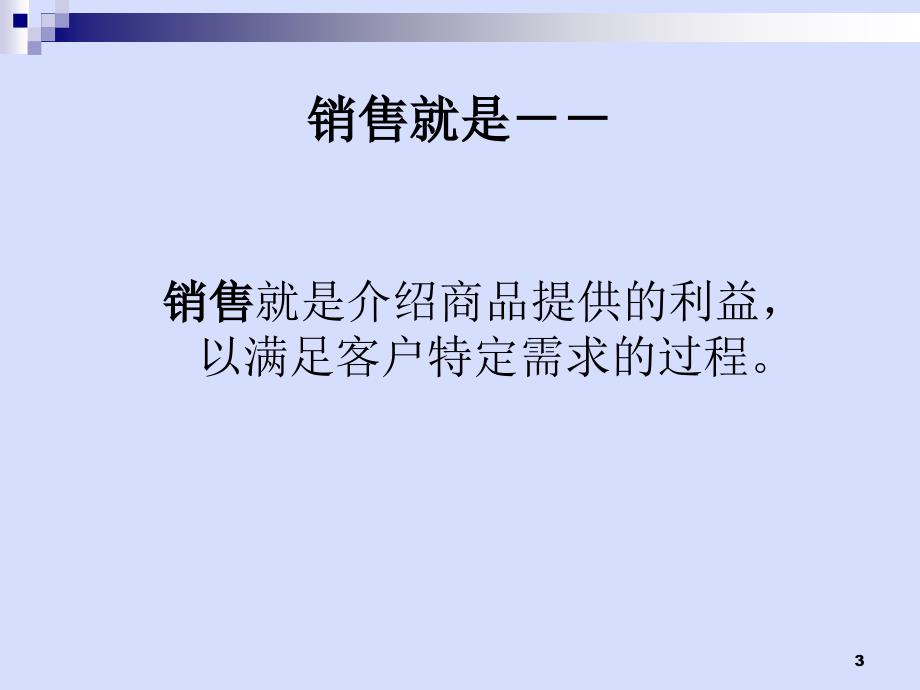 销售就是——

销售就是介绍商品提供的利益，以满足客户特定需求的过程。

3